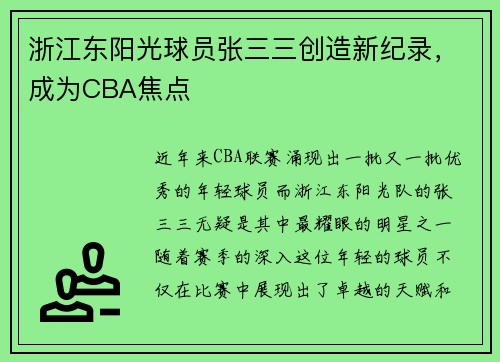 浙江东阳光球员张三三创造新纪录，成为CBA焦点

近年来CBA联赛涌现出一批又一批优秀的年轻球员而浙江东阳光队的张三三无疑是其中最耀眼的明星之一随着赛季的深入这位年轻的球员不仅在比赛中展现出了卓越的天赋和